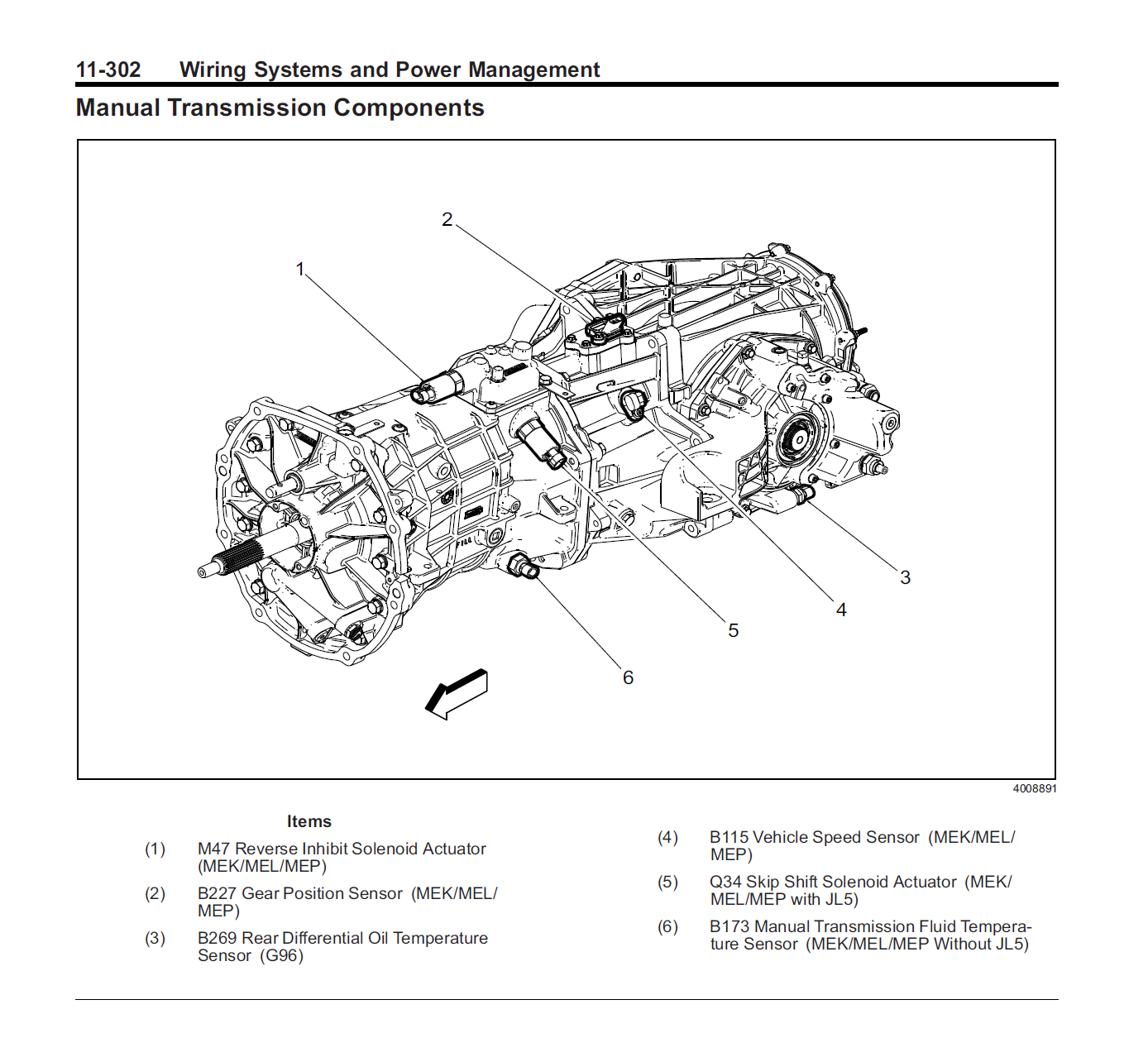 11-302 Wiring Systems and Power Management

Manual Transmission Components

2

1

3

4

5

6

4008891

Items

(1) M47 Reverse Inhibit Solenoid Actuator (MEK/MEL/MEP)

(2) B227 Gear Position Sensor (MEK/MEL/MEP)

(3) B269 Rear Differential Oil Temperature Sensor (G96)

(4) B115 Vehicle Speed Sensor (MEK/MEL/MEP)

(5) Q34 Skip Shift Solenoid Actuator (MEK/MEL/MEP with JL5)

(6) B173 Manual Transmission Fluid Temperature Sensor (MEK/MEL/MEP Without JL5)